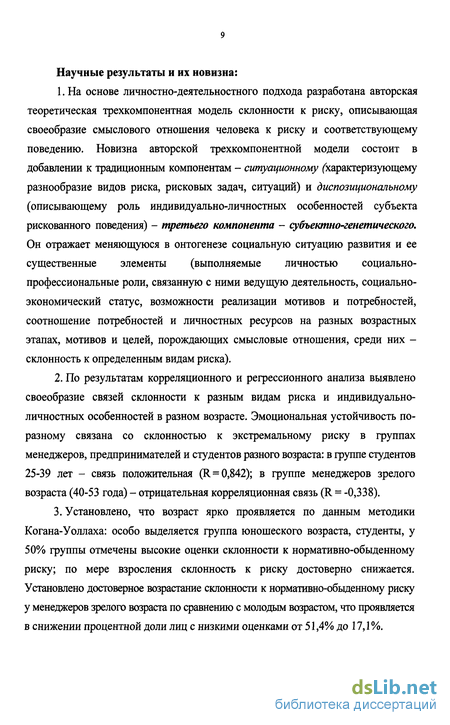 9

Научные результаты и их новизна:

1. На основе личностно-деятельностного подхода разработана авторская теоретическая трехкомпонентная модель склонности к риску, описывающая своеобразие смыслового отношения человека к риску и соответствующему поведению. Новизна авторской трехкомпонентной модели состоит в добавлении к традиционным компонентам – ситуационному (характеризующему разнообразие видов риска, рисковых задач, ситуаций) и диспозициональному (описывающему роль индивидуально-личностных особенностей субъекта рискованного поведения) – третьего компонента – субъектно-генетического. Он отражает меняющуюся в онтогенезе социальную ситуацию развития и ее существенные элементы (выполняемые личностью социально-профессиональные роли, связанную с ними ведущую деятельность, социально-экономический статус, возможности реализации мотивов и потребностей, соотношение потребностей и личностных ресурсов на разных возрастных этапах, мотивов и целей, порождающих смысловые отношения, среди них – склонность к определенным видам риска).

2. По результатам корреляционного и регрессионного анализа выявлено своеобразие связей склонности к разным видам риска и индивидуально-личностных особенностей в разном возрасте. Эмоциональная устойчивость по-разному связана со склонностью к экстремальному риску в группах менеджеров, предпринимателей и студентов разного возраста: в группе студентов 25-39 лет – связь положительная (R = 0,842); в группе менеджеров зрелого возраста (40-53 года) – отрицательная корреляционная связь (R = -0,338).

3. Установлено, что возраст ярко проявляется по данным методики Когана-Уоллаха: особо выделяется группа юношеского возраста, студенты, у 50% группы отмечены высокие оценки склонности к нормативно-обыденному риску; по мере взросления склонность к риску достоверно снижается. Установлено достоверное возрастание склонности к нормативно-обыденному риску у менеджеров зрелого возраста по сравнению с молодым возрастом, что проявляется в снижении процентной доли лиц с низкими оценками от 51,4% до 17,1%.

dsLib.net
библиотека диссертаций